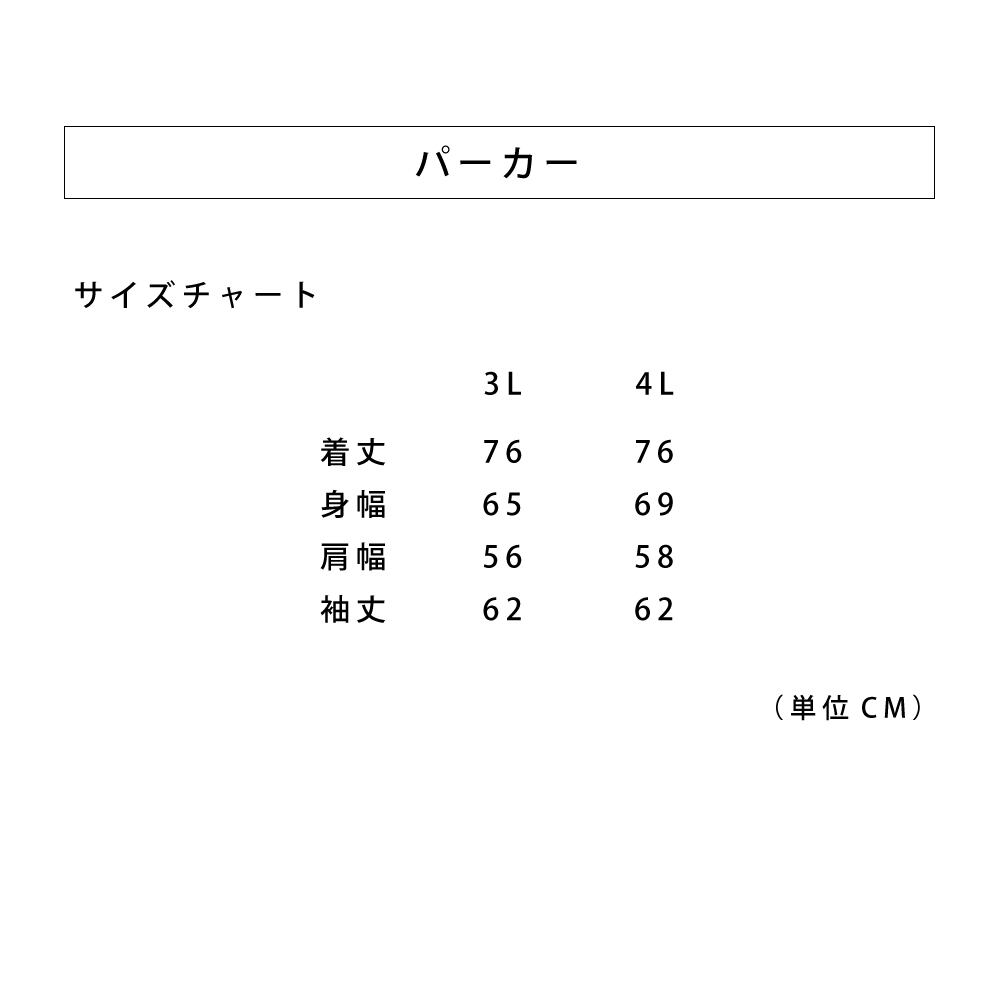 パーカー

サイズチャート

|  | 3L | 4L |
|---|---|---|
| 着丈 | 76 | 76 |
| 身幅 | 65 | 69 |
| 肩幅 | 56 | 58 |
| 袖丈 | 62 | 62 |

（単位 CM）